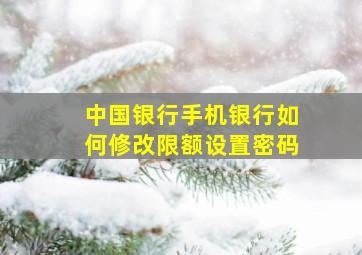 中国银行手机银行如何修改限额设置密码